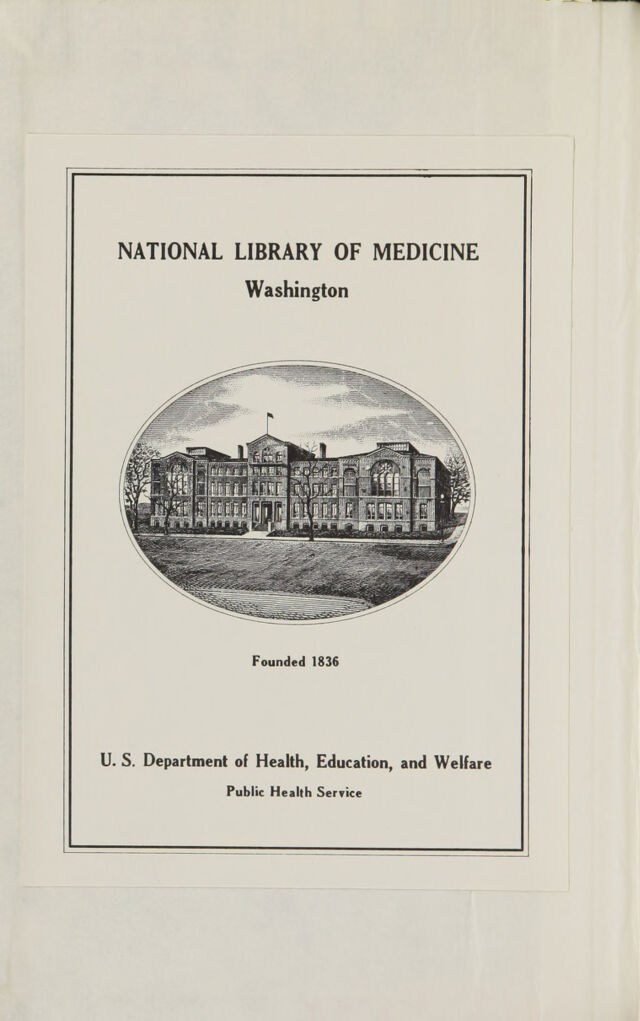 NATIONAL LIBRARY OF MEDICINE
Washington

Founded 1836

U. S. Department of Health, Education, and Welfare
Public Health Service